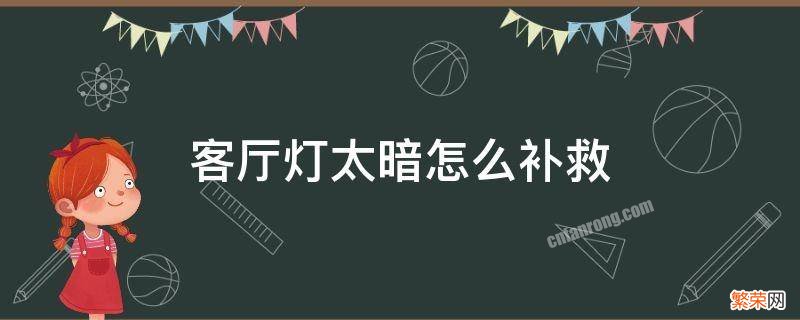 客厅灯太暗怎么补救

cnfanrong.com

繁荣网